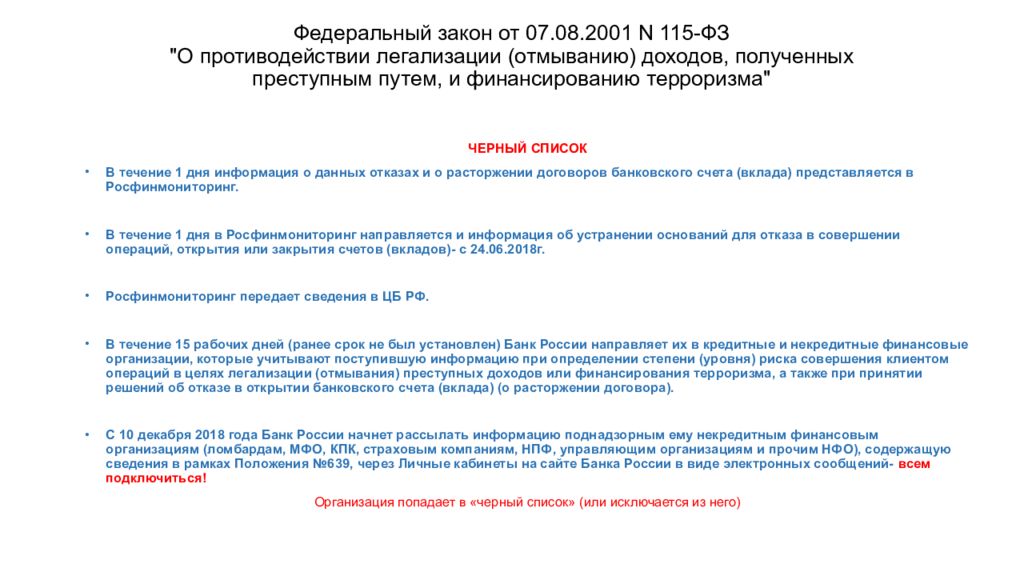 Федеральный закон от 07.08.2001 N 115-ФЗ "О противодействии легализации (отмыванию) доходов, полученных преступным путем, и финансированию терроризма"

ЧЕРНЫЙ СПИСОК

• В течение 1 дня информация о данных отказах и о расторжении договоров банковского счета (вклада) представляется в Росфинмониторинг.

• В течение 1 дня в Росфинмониторинг направляется и информация об устранении оснований для отказа в совершении операций, открытия или закрытия счетов (вкладов)- с 24.06.2018г.

• Росфинмониторинг передает сведения в ЦБ РФ.

• В течение 15 рабочих дней (ранее срок не был установлен) Банк России направляет их в кредитные и некредитные финансовые организации, которые учитывают поступившую информацию при определении степени (уровня) риска совершения клиентом операций в целях легализации (отмывания) преступных доходов или финансирования терроризма, а также при принятии решений об отказе в открытии банковского счета (вклада) (о расторжении договора).

• С 10 декабря 2018 года Банк России начнет рассылать информацию поднадзорным ему некредитным финансовым организациям (ломбардам, МФО, КПК, страховым компаниям, НПФ, управляющим организациям и прочим НФО), содержащую сведения в рамках Положения №639, через Личные кабинеты на сайте Банка России в виде электронных сообщений- всем подключиться!

Организация попадает в «черный список» (или исключается из него)